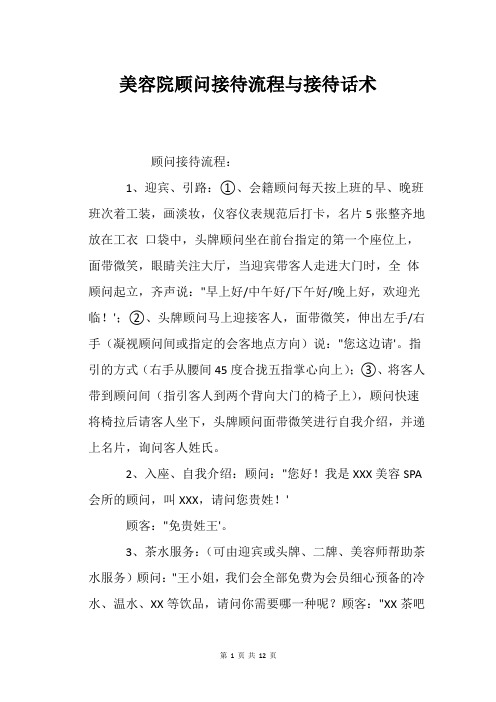 美容院顾问接待流程与接待话术

顾问接待流程：

1、迎宾、引路：①、会籍顾问每天按上班的早、晚班班次着工装，画淡妆，仪容仪表规范后打卡，名片5张整齐地放在工衣 口袋中，头牌顾问坐在前台指定的第一个座位上，面带微笑，眼睛关注大厅，当迎宾带客人走进大门时，全 体顾问起立，齐声说："早上好/中午好/下午好/晚上好，欢迎光临！'；②、头牌顾问马上迎接客人，面带微笑，伸出左手/右手（凝视顾问间或指定的会客地点方向）说："您这边请'。指引的方式（右手从腰间45度合拢五指掌心向上）；③、将客人带到顾问间（指引客人到两个背向大门的椅子上），顾问快速将椅拉后请客人坐下，头牌顾问面带微笑进行自我介绍，并递上名片，询问客人姓氏。

2、入座、自我介绍：顾问："您好！我是XXX美容SPA会所的顾问，叫XXX，请问您贵姓！'

顾客："免贵姓王'。

3、茶水服务：（可由迎宾或头牌、二牌、美容师帮助茶水服务）顾问："王小姐，我们会全部免费为会员细心预备的冷水、温水、XX等饮品，请问你需要哪一种呢？顾客："XX茶吧

第 1 页 共 12 页